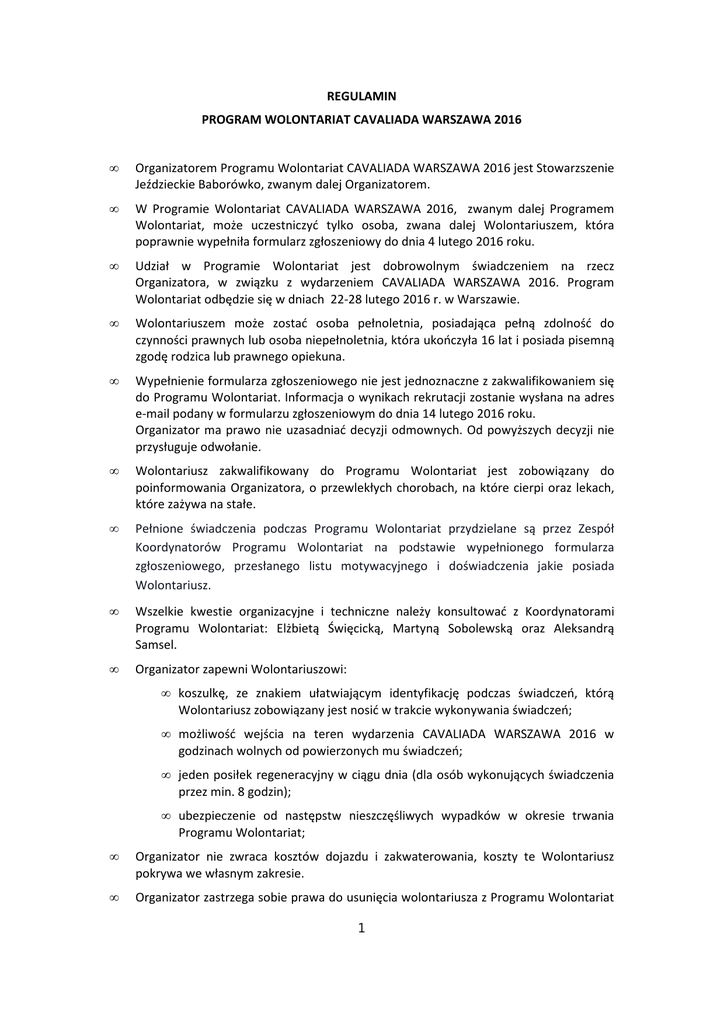 REGULAMIN

PROGRAM WOLONTARIAT CAVALIADA WARSZAWA 2016

∞ Organizatorem Programu Wolontariat CAVALIADA WARSZAWA 2016 jest Stowarzszenie Jeździeckie Baborówko, zwanym dalej Organizatorem.

∞ W Programie Wolontariat CAVALIADA WARSZAWA 2016, zwanym dalej Programem Wolontariat, może uczestniczyć tylko osoba, zwana dalej Wolontariuszem, która poprawnie wypełniła formularz zgłoszeniowy do dnia 4 lutego 2016 roku.

∞ Udział w Programie Wolontariat jest dobrowolnym świadczeniem na rzecz Organizatora, w związku z wydarzeniem CAVALIADA WARSZAWA 2016. Program Wolontariat odbędzie się w dniach 22-28 lutego 2016 r. w Warszawie.

∞ Wolontariuszem może zostać osoba pełnoletnia, posiadająca pełną zdolność do czynności prawnych lub osoba niepełnoletnia, która ukończyła 16 lat i posiada pisemną zgodę rodzica lub prawnego opiekuna.

∞ Wypełnienie formularza zgłoszeniowego nie jest jednoznaczne z zakwalifikowaniem się do Programu Wolontariat. Informacja o wynikach rekrutacji zostanie wysłana na adres e-mail podany w formularzu zgłoszeniowym do dnia 14 lutego 2016 roku.
Organizator ma prawo nie uzasadniać decyzji odmownych. Od powyższych decyzji nie przysługuje odwołanie.

∞ Wolontariusz zakwalifikowany do Programu Wolontariat jest zobowiązany do poinformowania Organizatora, o przewlekłych chorobach, na które cierpi oraz lekach, które zażywa na stałe.

∞ Pełnione świadczenia podczas Programu Wolontariat przydzielane są przez Zespół Koordynatorów Programu Wolontariat na podstawie wypełnionego formularza zgłoszeniowego, przesłanego listu motywacyjnego i doświadczenia jakie posiada Wolontariusz.

∞ Wszelkie kwestie organizacyjne i techniczne należy konsultować z Koordynatorami Programu Wolontariat: Elżbietą Święcicką, Martyną Sobolewską oraz Aleksandrą Samsel.

∞ Organizator zapewni Wolontariuszowi:

∞ koszulkę, ze znakiem ułatwiającym identyfikację podczas świadczeń, którą Wolontariusz zobowiązany jest nosić w trakcie wykonywania świadczeń;

∞ możliwość wejścia na teren wydarzenia CAVALIADA WARSZAWA 2016 w godzinach wolnych od powierzonych mu świadczeń;

∞ jeden posiłek regeneracyjny w ciągu dnia (dla osób wykonujących świadczenia przez min. 8 godzin);

∞ ubezpieczenie od następstw nieszczęśliwych wypadków w okresie trwania Programu Wolontariat;

∞ Organizator nie zwraca kosztów dojazdu i zakwaterowania, koszty te Wolontariusz pokrywa we własnym zakresie.

∞ Organizator zastrzega sobie prawa do usunięcia wolontariusza z Programu Wolontariat

1